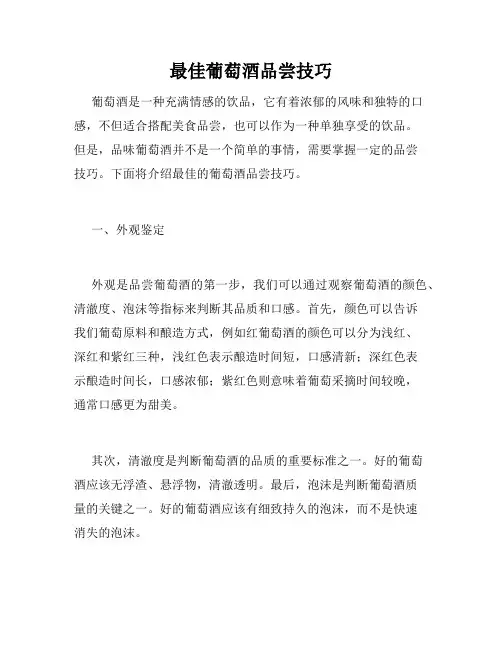 最佳葡萄酒品尝技巧

葡萄酒是一种充满情感的饮品，它有着浓郁的风味和独特的口感，不但适合搭配美食品尝，也可以作为一种单独享受的饮品。但是，品味葡萄酒并不是一个简单的事情，需要掌握一定的品尝技巧。下面将介绍最佳的葡萄酒品尝技巧。

一、外观鉴定

外观是品尝葡萄酒的第一步，我们可以通过观察葡萄酒的颜色、清澈度、泡沫等指标来判断其品质和口感。首先，颜色可以告诉我们葡萄原料和酿造方式，例如红葡萄酒的颜色可以分为浅红、深红和紫红三种，浅红色表示酿造时间短，口感清新；深红色表示酿造时间长，口感浓郁；紫红色则意味着葡萄采摘时间较晚，通常口感更为甜美。

其次，清澈度是判断葡萄酒的品质的重要标准之一。好的葡萄酒应该无浮渣、悬浮物，清澈透明。最后，泡沫是判断葡萄酒质量的关键之一。好的葡萄酒应该有细致持久的泡沫，而不是快速消失的泡沫。